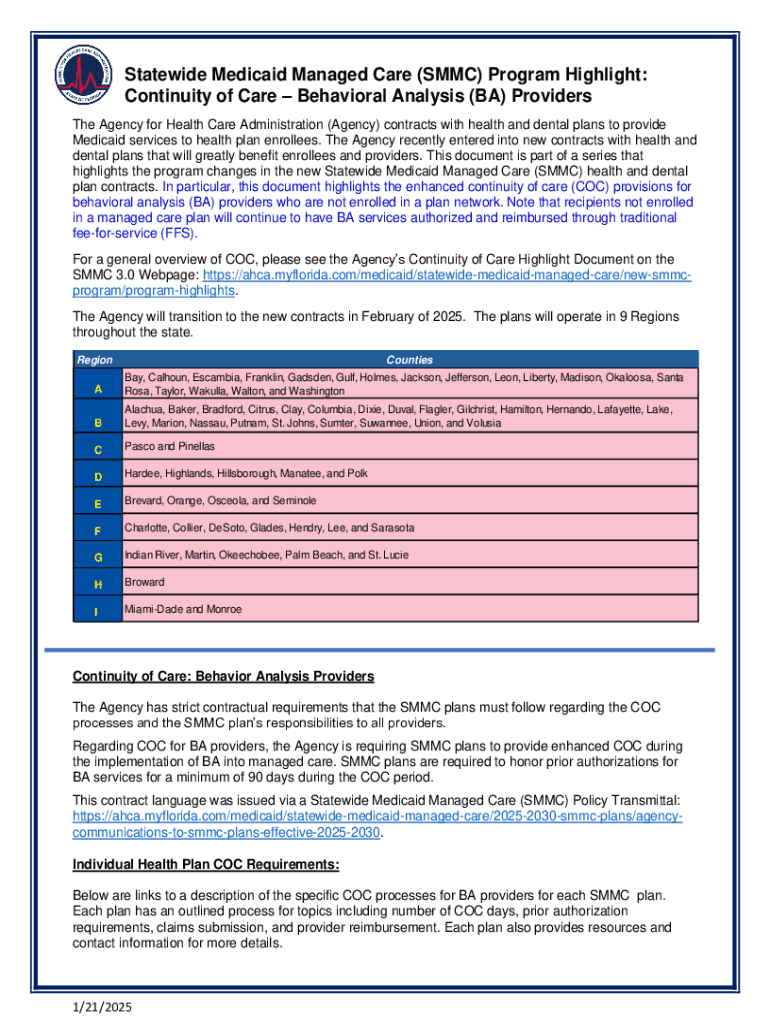 Statewide Medicaid Managed Care (SMMC) Program Highlight: Continuity of Care – Behavioral Analysis (BA) Providers

The Agency for Health Care Administration (Agency) contracts with health and dental plans to provide Medicaid services to health plan enrollees. The Agency recently entered into new contracts with health and dental plans that will greatly benefit enrollees and providers. This document is part of a series that highlights the program changes in the new Statewide Medicaid Managed Care (SMMC) health and dental plan contracts. In particular, this document highlights the enhanced continuity of care (COC) provisions for behavioral analysis (BA) providers who are not enrolled in a plan network. Note that recipients not enrolled in a managed care plan will continue to have BA services authorized and reimbursed through traditional fee-for-service (FFS).

For a general overview of COC, please see the Agency's Continuity of Care Highlight Document on the SMMC 3.0 Webpage: https://ahca.myflorida.com/medicaid/statewide-medicaid-managed-care/new-smmc-program/program-highlights.

The Agency will transition to the new contracts in February of 2025. The plans will operate in 9 Regions throughout the state.

| Region | Counties |
|---|---|
| A | Bay, Calhoun, Escambia, Franklin, Gadsden, Gulf, Holmes, Jackson, Jefferson, Leon, Liberty, Madison, Okaloosa, Santa Rosa, Taylor, Wakulla, Walton, and Washington |
| B | Alachua, Baker, Bradford, Citrus, Clay, Columbia, Dixie, Duval, Flagler, Gilchrist, Hamilton, Hernando, Lafayette, Lake, Levy, Marion, Nassau, Putnam, St. Johns, Sumter, Suwannee, Union, and Volusia |
| C | Pasco and Pinellas |
| D | Hardee, Highlands, Hillsborough, Manatee, and Polk |
| E | Brevard, Orange, Osceola, and Seminole |
| F | Charlotte, Collier, DeSoto, Glades, Hendry, Lee, and Sarasota |
| G | Indian River, Martin, Okeechobee, Palm Beach, and St. Lucie |
| H | Broward |
| I | Miami-Dade and Monroe |

Continuity of Care: Behavior Analysis Providers

The Agency has strict contractual requirements that the SMMC plans must follow regarding the COC processes and the SMMC plan's responsibilities to all providers.

Regarding COC for BA providers, the Agency is requiring SMMC plans to provide enhanced COC during the implementation of BA into managed care. SMMC plans are required to honor prior authorizations for BA services for a minimum of 90 days during the COC period.

This contract language was issued via a Statewide Medicaid Managed Care (SMMC) Policy Transmittal: https://ahca.myflorida.com/medicaid/statewide-medicaid-managed-care/2025-2030-smmc-plans/agency-communications-to-smmc-plans-effective-2025-2030.

Individual Health Plan COC Requirements:

Below are links to a description of the specific COC processes for BA providers for each SMMC plan. Each plan has an outlined process for topics including number of COC days, prior authorization requirements, claims submission, and provider reimbursement. Each plan also provides resources and contact information for more details.

1/21/2025